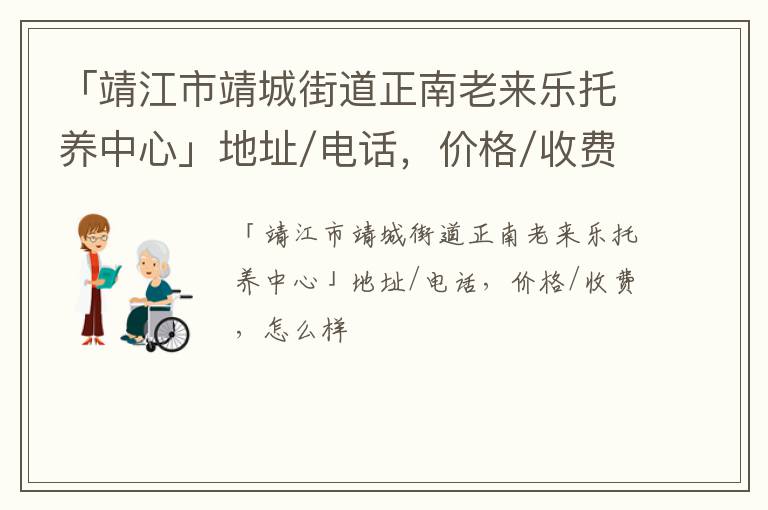 「靖江市靖城街道正南老来乐托养中心」地址/电话，价格/收费

「靖江市靖城街道正南老来乐托养中心」地址/电话，价格/收费，怎么样